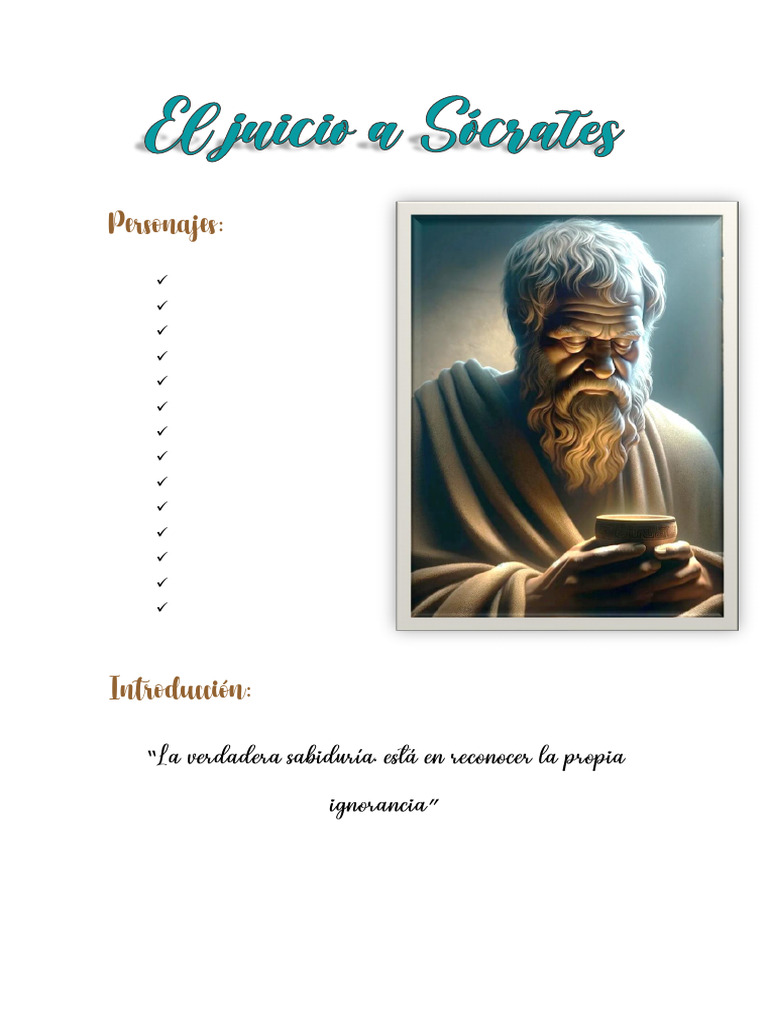 El juicio a Sócrates

Personajes:

✓
✓
✓
✓
✓
✓
✓
✓
✓
✓
✓
✓
✓
✓

Introducción:

"La verdadera sabiduría está en reconocer la propia ignorancia"